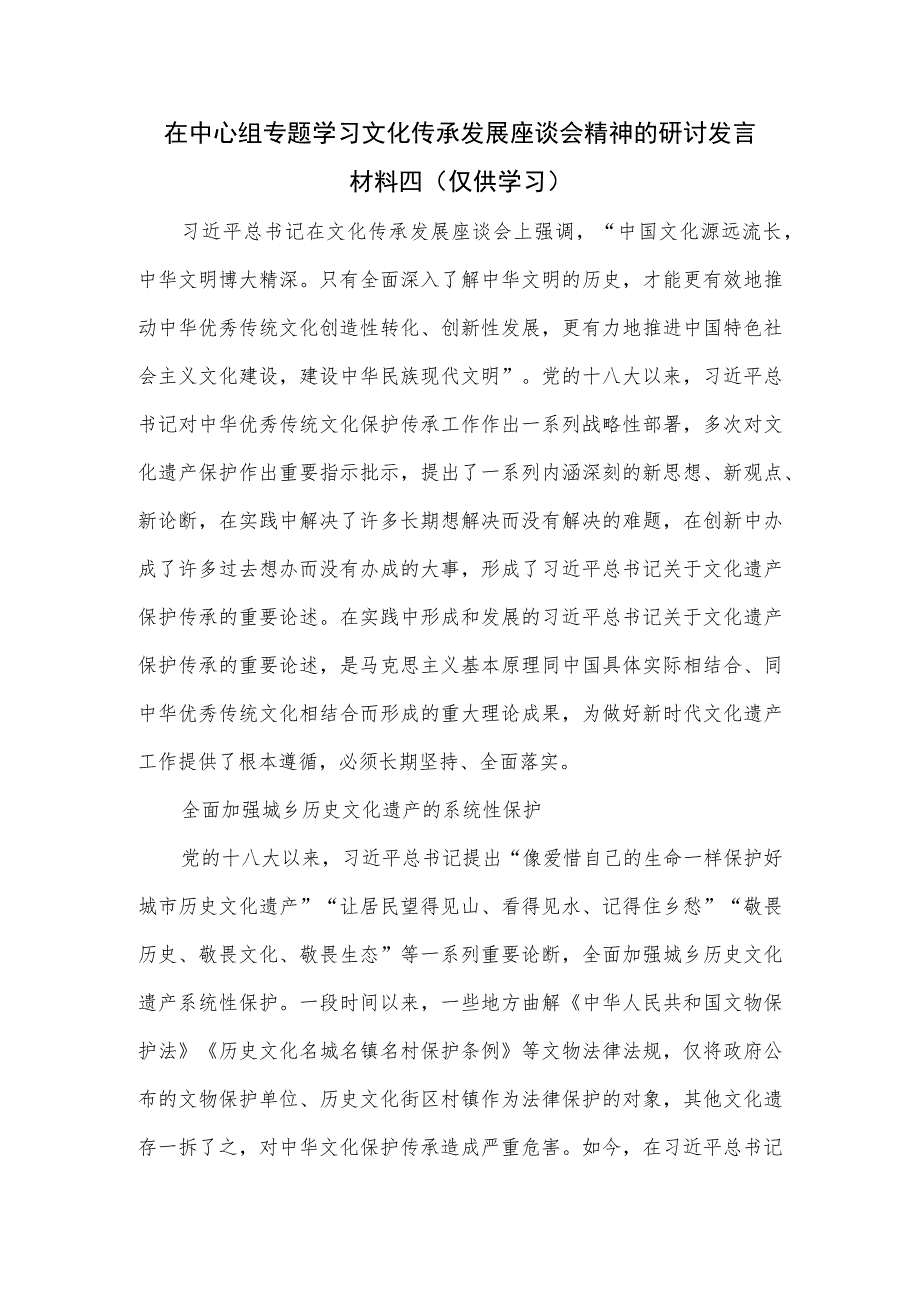 在中心组专题学习文化传承发展座谈会精神的研讨发言材料四（仅供学习）

习近平总书记在文化传承发展座谈会上强调，“中国文化源远流长，中华文明博大精深。只有全面深入了解中华文明的历史，才能更有效地推动中华优秀传统文化创造性转化、创新性发展，更有力地推进中国特色社会主义文化建设，建设中华民族现代文明”。党的十八大以来，习近平总书记对中华优秀传统文化保护传承工作作出一系列战略性部署，多次对文化遗产保护作出重要指示批示，提出了一系列内涵深刻的新思想、新观点、新论断，在实践中解决了许多长期想解决而没有解决的难题，在创新中办成了许多过去想办而没有办成的大事，形成了习近平总书记关于文化遗产保护传承的重要论述。在实践中形成和发展的习近平总书记关于文化遗产保护传承的重要论述，是马克思主义基本原理同中国具体实际相结合、同中华优秀传统文化相结合而形成的重大理论成果，为做好新时代文化遗产工作提供了根本遵循，必须长期坚持、全面落实。

全面加强城乡历史文化遗产的系统性保护

党的十八大以来，习近平总书记提出“像爱惜自己的生命一样保护好城市历史文化遗产”“让居民望得见山、看得见水、记得住乡愁”“敬畏历史、敬畏文化、敬畏生态”等一系列重要论断，全面加强城乡历史文化遗产系统性保护。一段时间以来，一些地方曲解《中华人民共和国文物保护法》《历史文化名城名镇名村保护条例》等文物法律法规，仅将政府公布的文物保护单位、历史文化街区村镇作为法律保护的对象，其他文化遗存一拆了之，对中华文化保护传承造成严重危害。如今，在习近平总书记